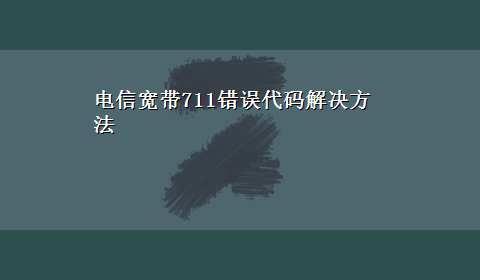 电信宽带711错误代码解决方法